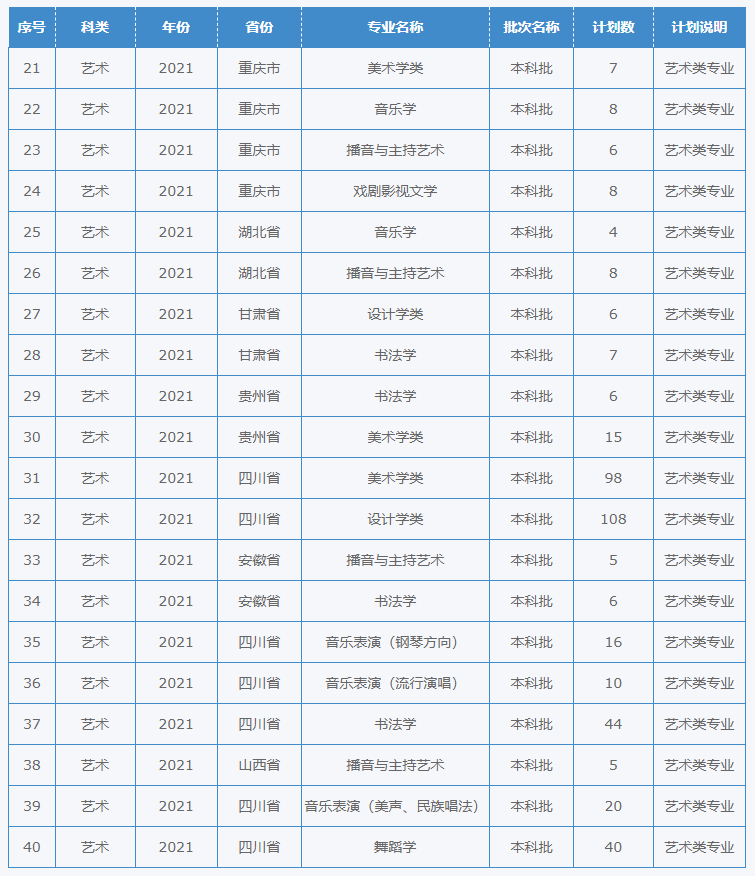 | 序号 | 科类 | 年份 | 省份 | 专业名称 | 批次名称 | 计划数 | 计划说明 |
|---|---|---|---|---|---|---|---|
| 21 | 艺术 | 2021 | 重庆市 | 美术学类 | 本科批 | 7 | 艺术类专业 |
| 22 | 艺术 | 2021 | 重庆市 | 音乐学 | 本科批 | 8 | 艺术类专业 |
| 23 | 艺术 | 2021 | 重庆市 | 播音与主持艺术 | 本科批 | 6 | 艺术类专业 |
| 24 | 艺术 | 2021 | 重庆市 | 戏剧影视文学 | 本科批 | 8 | 艺术类专业 |
| 25 | 艺术 | 2021 | 湖北省 | 音乐学 | 本科批 | 4 | 艺术类专业 |
| 26 | 艺术 | 2021 | 湖北省 | 播音与主持艺术 | 本科批 | 8 | 艺术类专业 |
| 27 | 艺术 | 2021 | 甘肃省 | 设计学类 | 本科批 | 6 | 艺术类专业 |
| 28 | 艺术 | 2021 | 甘肃省 | 书法学 | 本科批 | 7 | 艺术类专业 |
| 29 | 艺术 | 2021 | 贵州省 | 书法学 | 本科批 | 6 | 艺术类专业 |
| 30 | 艺术 | 2021 | 贵州省 | 美术学类 | 本科批 | 15 | 艺术类专业 |
| 31 | 艺术 | 2021 | 四川省 | 美术学类 | 本科批 | 98 | 艺术类专业 |
| 32 | 艺术 | 2021 | 四川省 | 设计学类 | 本科批 | 108 | 艺术类专业 |
| 33 | 艺术 | 2021 | 安徽省 | 播音与主持艺术 | 本科批 | 5 | 艺术类专业 |
| 34 | 艺术 | 2021 | 安徽省 | 书法学 | 本科批 | 6 | 艺术类专业 |
| 35 | 艺术 | 2021 | 四川省 | 音乐表演（钢琴方向） | 本科批 | 16 | 艺术类专业 |
| 36 | 艺术 | 2021 | 四川省 | 音乐表演（流行演唱） | 本科批 | 10 | 艺术类专业 |
| 37 | 艺术 | 2021 | 四川省 | 书法学 | 本科批 | 44 | 艺术类专业 |
| 38 | 艺术 | 2021 | 山西省 | 播音与主持艺术 | 本科批 | 5 | 艺术类专业 |
| 39 | 艺术 | 2021 | 四川省 | 音乐表演（美声、民族唱法） | 本科批 | 20 | 艺术类专业 |
| 40 | 艺术 | 2021 | 四川省 | 舞蹈学 | 本科批 | 40 | 艺术类专业 |